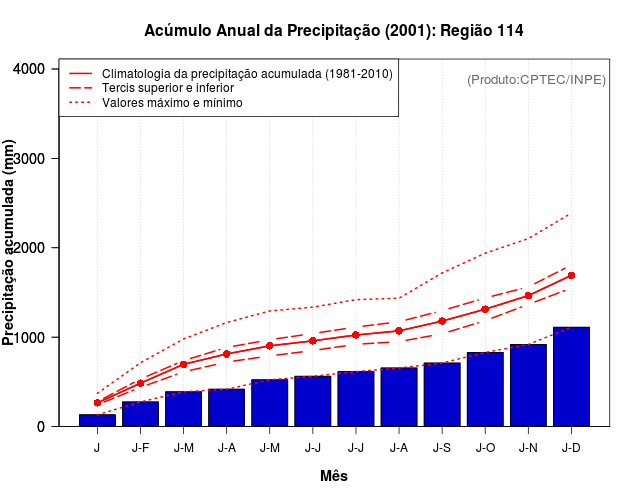 Acúmulo Anual da Precipitação (2001): Região 114

Climatologia da precipitação acumulada (1981-2010)
Tercis superior e inferior
Valores máximo e mínimo

(Produto:CPTEC/INPE)

Precipitação acumulada (mm)

4000
3000
2000
1000
0

J
J-F
J-M
J-A
J-M
J-J
J-J
J-A
J-S
J-O
J-N
J-D

Mês